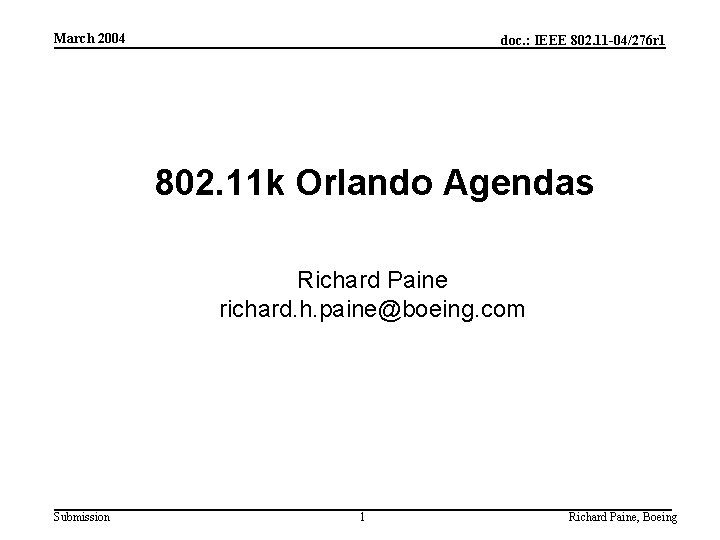 March 2004

doc.: IEEE 802.11-04/276r1

802.11k Orlando Agendas

Richard Paine
richard.h.paine@boeing.com

Submission

1

Richard Paine, Boeing